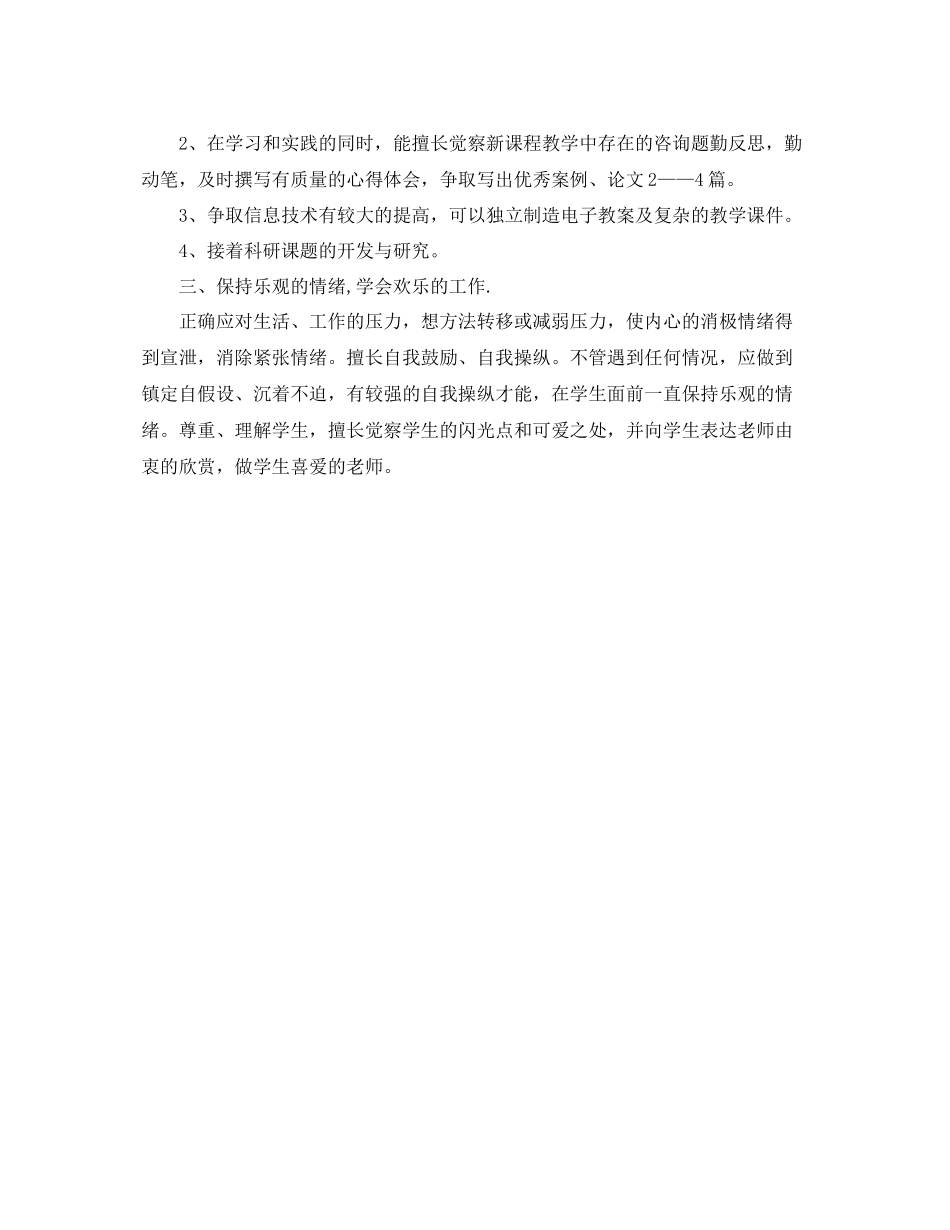 2、在学习和实践的同时，能擅长觉察新课程教学中存在的咨询题勤反思，勤动笔，及时撰写有质量的心得体会，争取写出优秀案例、论文2——4篇。

3、争取信息技术有较大的提高，可以独立制造电子教案及复杂的教学课件。

4、接着科研课题的开发与研究。

三、保持乐观的情绪,学会欢乐的工作.

正确应对生活、工作的压力，想方法转移或减弱压力，使内心的消极情绪得到宣泄，消除紧张情绪。擅长自我鼓励、自我操纵。不管遇到任何情况，应做到镇定自假设、沉着不迫，有较强的自我操纵才能，在学生面前一直保持乐观的情绪。尊重、理解学生，擅长觉察学生的闪光点和可爱之处，并向学生表达老师由衷的欣赏，做学生喜爱的老师。